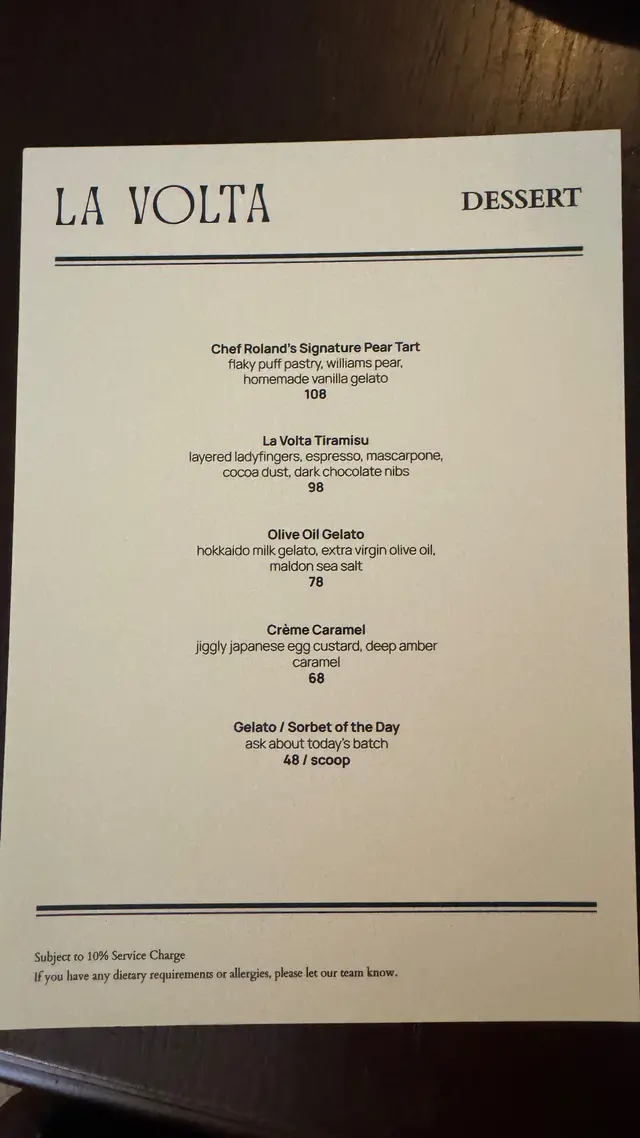 LA VOLTA

DESSERT

Chef Roland's Signature Pear Tart
flaky puff pastry, williams pear, homemade vanilla gelato
108

La Volta Tiramisu
layered ladyfingers, espresso, mascarpone, cocoa dust, dark chocolate nibs
98

Olive Oil Gelato
hokkaido milk gelato, extra virgin olive oil, maldon sea salt
78

Crème Caramel
jiggly japanese egg custard, deep amber caramel
68

Gelato / Sorbet of the Day
ask about today's batch
48 / scoop

Subject to 10% Service Charge
If you have any dietary requirements or allergies, please let our team know.